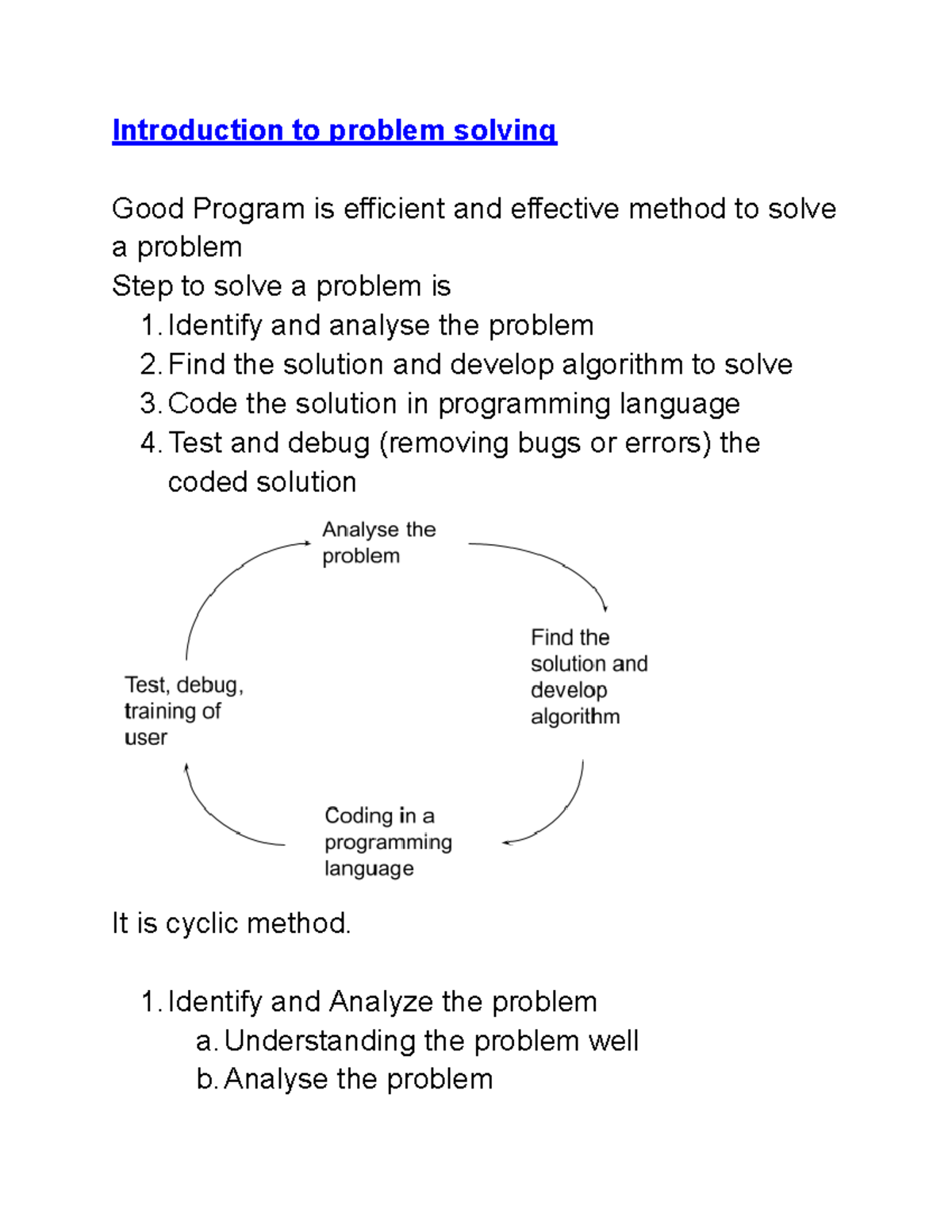 Introduction to problem solving

Good Program is efficient and effective method to solve a problem
Step to solve a problem is
1. Identify and analyse the problem
2. Find the solution and develop algorithm to solve
3. Code the solution in programming language
4. Test and debug (removing bugs or errors) the coded solution

Analyse the problem

Find the solution and develop algorithm

Coding in a programming language

Test, debug, training of user

It is cyclic method.

1. Identify and Analyze the problem
a. Understanding the problem well
b. Analyse the problem